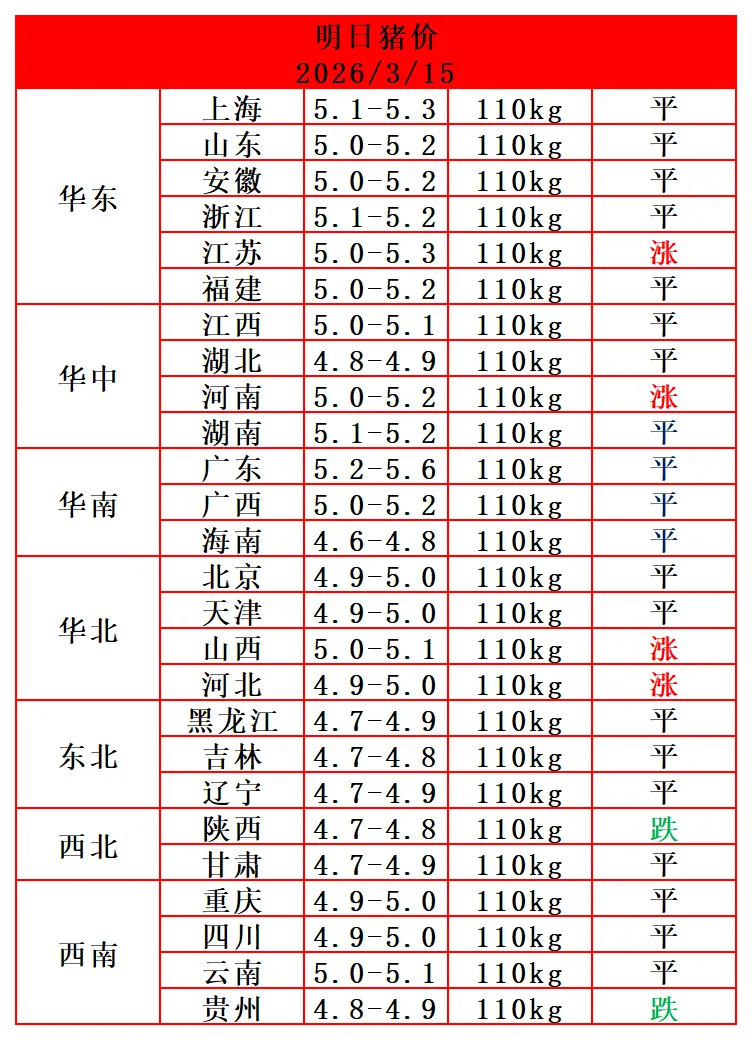 明日猪价
2026/3/15

| | | | | |
|---|---|---|---|---|
| 华东 | 上海 | 5.1-5.3 | 110kg | 平 |
| | 山东 | 5.0-5.2 | 110kg | 平 |
| | 安徽 | 5.0-5.2 | 110kg | 平 |
| | 浙江 | 5.1-5.2 | 110kg | 平 |
| | 江苏 | 5.0-5.3 | 110kg | 涨 |
| | 福建 | 5.0-5.2 | 110kg | 平 |
| 华中 | 江西 | 5.0-5.1 | 110kg | 平 |
| | 湖北 | 4.8-4.9 | 110kg | 平 |
| | 河南 | 5.0-5.2 | 110kg | 涨 |
| | 湖南 | 5.1-5.2 | 110kg | 平 |
| 华南 | 广东 | 5.2-5.6 | 110kg | 平 |
| | 广西 | 5.0-5.2 | 110kg | 平 |
| | 海南 | 4.6-4.8 | 110kg | 平 |
| 华北 | 北京 | 4.9-5.0 | 110kg | 平 |
| | 天津 | 4.9-5.0 | 110kg | 平 |
| | 山西 | 5.0-5.1 | 110kg | 涨 |
| | 河北 | 4.9-5.0 | 110kg | 涨 |
| 东北 | 黑龙江 | 4.7-4.9 | 110kg | 平 |
| | 吉林 | 4.7-4.8 | 110kg | 平 |
| | 辽宁 | 4.7-4.9 | 110kg | 平 |
| 西北 | 陕西 | 4.7-4.8 | 110kg | 跌 |
| | 甘肃 | 4.7-4.9 | 110kg | 平 |
| 西南 | 重庆 | 4.9-5.0 | 110kg | 平 |
| | 四川 | 4.9-5.0 | 110kg | 平 |
| | 云南 | 5.0-5.1 | 110kg | 平 |
| | 贵州 | 4.8-4.9 | 110kg | 跌 |